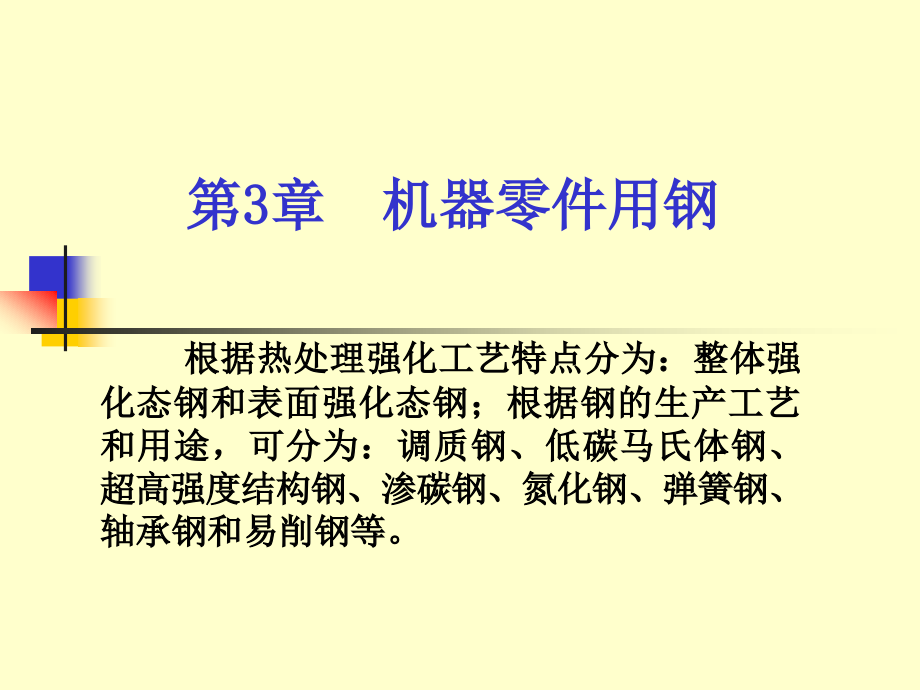 第3章　机器零件用钢

根据热处理强化工艺特点分为：整体强化态钢和表面强化态钢；根据钢的生产工艺和用途，可分为：调质钢、低碳马氏体钢、超高强度结构钢、渗碳钢、氮化钢、弹簧钢、轴承钢和易削钢等。